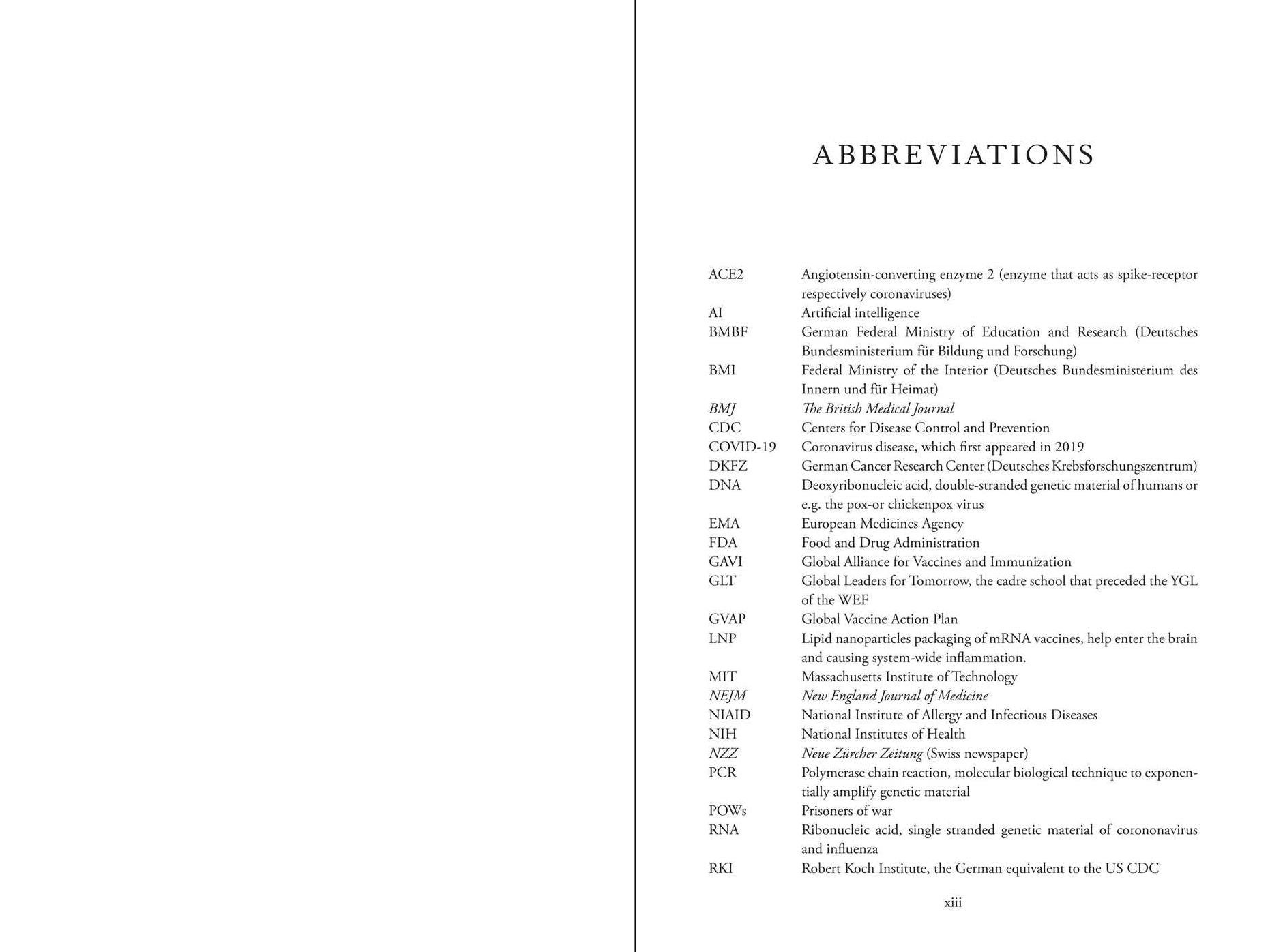 ABBREVIATIONS

ACE2 Angiotensin-converting enzyme 2 (enzyme that acts as spike-receptor respectively coronaviruses)
AI Artificial intelligence
BMBF German Federal Ministry of Education and Research (Deutsches Bundesministerium für Bildung und Forschung)
BMI Federal Ministry of the Interior (Deutsches Bundesministerium des Innern und für Heimat)
BMJ The British Medical Journal
CDC Centers for Disease Control and Prevention
COVID-19 Coronavirus disease, which first appeared in 2019
DKFZ German Cancer Research Center (Deutsches Krebsforschungszentrum)
DNA Deoxyribonucleic acid, double-stranded genetic material of humans or e.g. the pox-or chickenpox virus
EMA European Medicines Agency
FDA Food and Drug Administration
GAVI Global Alliance for Vaccines and Immunization
GLT Global Leaders for Tomorrow, the cadre school that preceded the YGL of the WEF
GVAP Global Vaccine Action Plan
LNP Lipid nanoparticles packaging of mRNA vaccines, help enter the brain and causing system-wide inflammation.
MIT Massachusetts Institute of Technology
NEJM New England Journal of Medicine
NIAID National Institute of Allergy and Infectious Diseases
NIH National Institutes of Health
NZZ Neue Zürcher Zeitung (Swiss newspaper)
PCR Polymerase chain reaction, molecular biological technique to exponentially amplify genetic material
POWs Prisoners of war
RNA Ribonucleic acid, single stranded genetic material of corononavirus and influenza
RKI Robert Koch Institute, the German equivalent to the US CDC

xiii